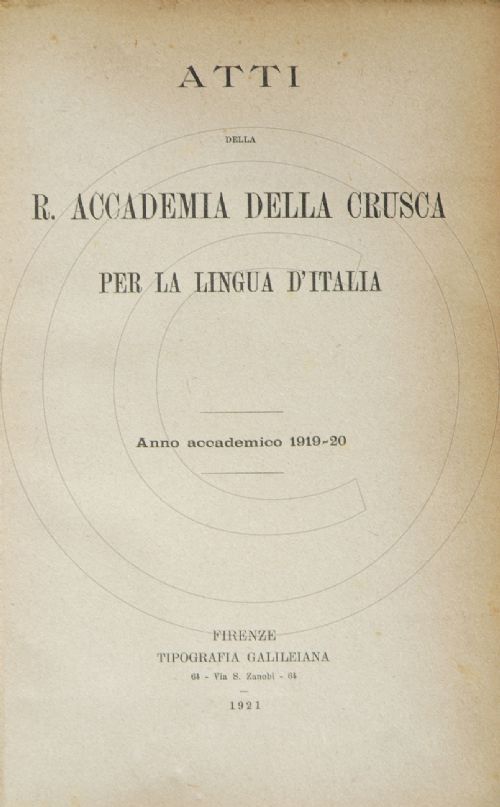 ATTI

DELLA

R. ACCADEMIA DELLA CRUSCA

PER LA LINGUA D'ITALIA

Anno accademico 1919-20

FIRENZE
TIPOGRAFIA GALILEIANA
64 - Via S. Zanobi - 64

1921